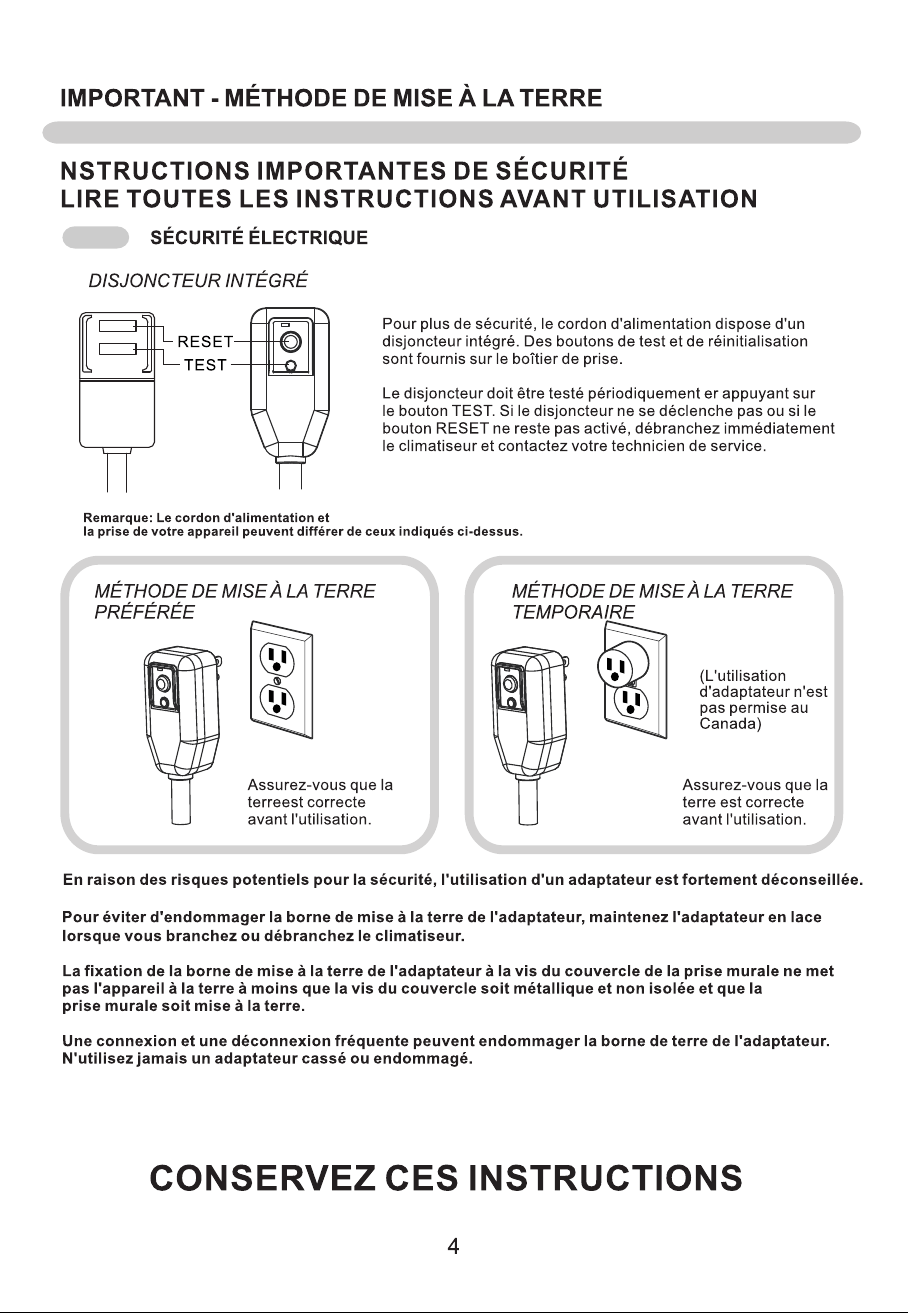 IMPORTANT - MÉTHODE DE MISE À LA TERRE

NSTRUCTIONS IMPORTANTES DE SÉCURITÉ
LIRE TOUTES LES INSTRUCTIONS AVANT UTILISATION

SÉCURITÉ ÉLECTRIQUE

DISJONCTEUR INTÉGRÉ

RESET
TEST

Pour plus de sécurité, le cordon d'alimentation dispose d'un disjoncteur intégré. Des boutons de test et de réinitialisation sont fournis sur le boîtier de prise.

Le disjoncteur doit être testé périodiquement er appuyant sur le bouton TEST. Si le disjoncteur ne se déclenche pas ou si le bouton RESET ne reste pas activé, débranchez immédiatement le climatiseur et contactez votre technicien de service.

Remarque: Le cordon d'alimentation et la prise de votre appareil peuvent différer de ceux indiqués ci-dessus.

MÉTHODE DE MISE À LA TERRE PRÉFÉRÉE

Assurez-vous que la terreest correcte avant l'utilisation.

MÉTHODE DE MISE À LA TERRE TEMPORAIRE

(L'utilisation d'adaptateur n'est pas permise au Canada)

Assurez-vous que la terre est correcte avant l'utilisation.

En raison des risques potentiels pour la sécurité, l'utilisation d'un adaptateur est fortement déconseillée.

Pour éviter d'endommager la borne de mise à la terre de l'adaptateur, maintenez l'adaptateur en lace lorsque vous branchez ou débranchez le climatiseur.

La fixation de la borne de mise à la terre de l'adaptateur à la vis du couvercle de la prise murale ne met pas l'appareil à la terre à moins que la vis du couvercle soit métallique et non isolée et que la prise murale soit mise à la terre.

Une connexion et une déconnexion fréquente peuvent endommager la borne de terre de l'adaptateur. N'utilisez jamais un adaptateur cassé ou endommagé.

CONSERVEZ CES INSTRUCTIONS

4